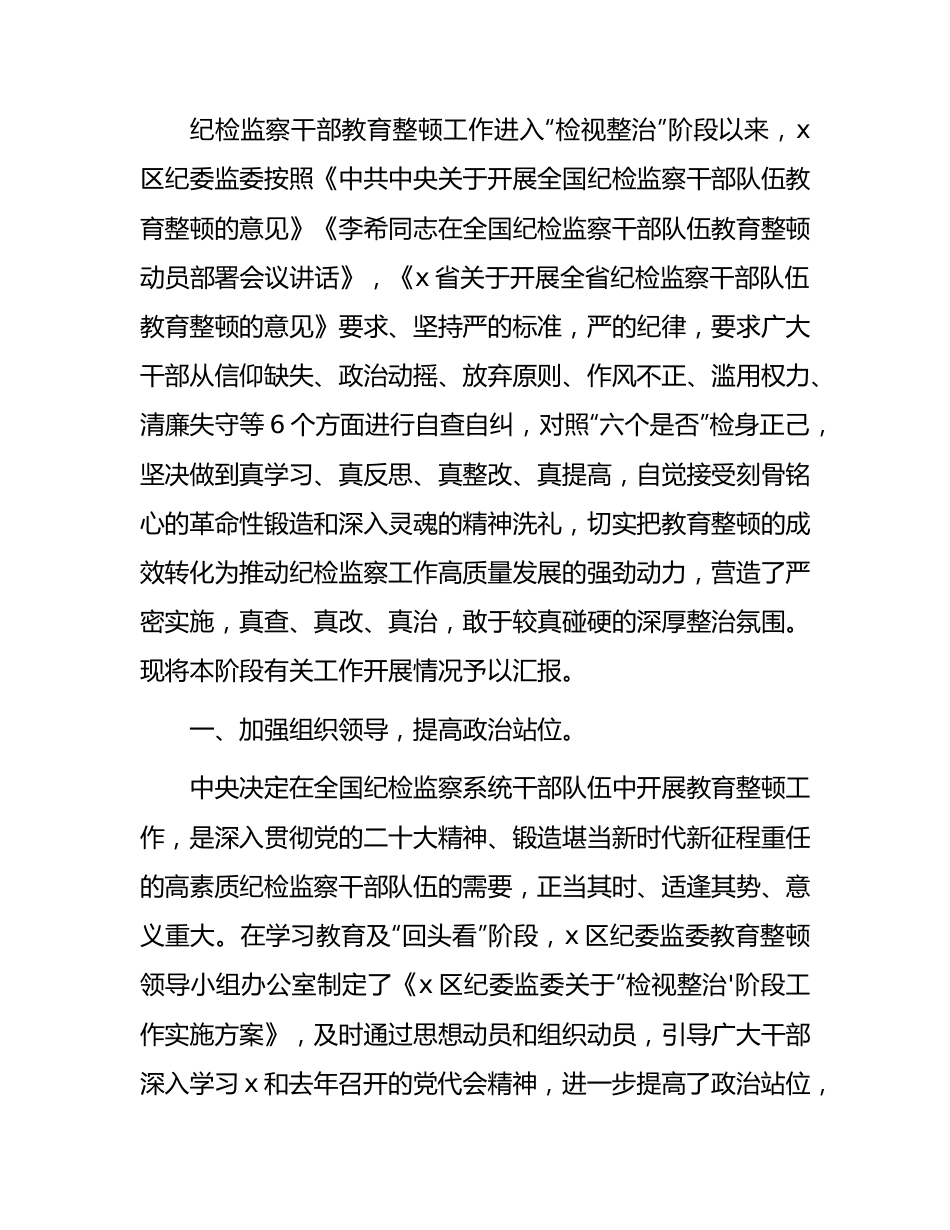 纪检监察干部教育整顿工作进入“检视整治”阶段以来，x区纪委监委按照《中共中央关于开展全国纪检监察干部队伍教育整顿的意见》《李希同志在全国纪检监察干部队伍教育整顿动员部署会议讲话》，《x省关于开展全省纪检监察干部队伍教育整顿的意见》要求、坚持严的标准，严的纪律，要求广大干部从信仰缺失、政治动摇、放弃原则、作风不正、滥用权力、清廉失守等6个方面进行自查自纠，对照“六个是否”检身正己，坚决做到真学习、真反思、真整改、真提高，自觉接受刻骨铭心的革命性锻造和深入灵魂的精神洗礼，切实把教育整顿的成效转化为推动纪检监察工作高质量发展的强劲动力，营造了严密实施，真查、真改、真治，敢于较真碰硬的深厚整治氛围。现将本阶段有关工作开展情况予以汇报。

一、加强组织领导，提高政治站位。

中央决定在全国纪检监察系统干部队伍中开展教育整顿工作，是深入贯彻党的二十大精神、锻造堪当新时代新征程重任的高素质纪检监察干部队伍的需要，正当其时、适逢其势、意义重大。在学习教育及“回头看”阶段，x区纪委监委教育整顿领导小组办公室制定了《x区纪委监委关于“检视整治'阶段工作实施方案》，及时通过思想动员和组织动员，引导广大干部深入学习x和去年召开的党代会精神，进一步提高了政治站位，